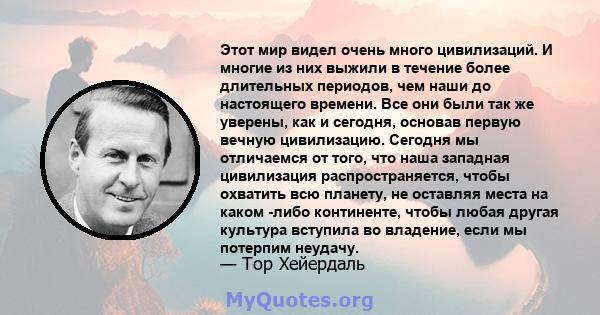 Этот мир видел очень много цивилизаций. И многие из них выжили в течение более длительных периодов, чем наши до настоящего времени. Все они были так же уверены, как и сегодня, основав первую вечную цивилизацию. Сегодня мы отличаемся от того, что наша западная цивилизация распространяется, чтобы охватить всю планету, не оставляя места на каком -либо континенте, чтобы любая другая культура вступила во владение, если мы потерпим неудачу.
— Тор Хейердаль

MyQuotes.org